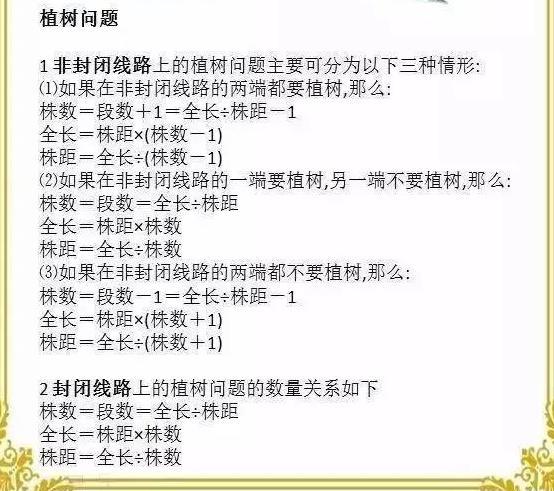 植树问题

1非封闭线路上的植树问题主要可分为以下三种情形:
⑴如果在非封闭线路的两端都要植树,那么:
株数=段数+1=全长÷株距-1
全长=株距×(株数-1)
株距=全长÷(株数-1)
⑵如果在非封闭线路的一端要植树,另一端不要植树,那么:
株数=段数=全长÷株距
全长=株距×株数
株距=全长÷株数
⑶如果在非封闭线路的两端都不要植树,那么:
株数=段数-1=全长÷株距-1
全长=株距×(株数+1)
株距=全长÷(株数+1)

2封闭线路上的植树问题的数量关系如下
株数=段数=全长÷株距
全长=株距×株数
株距=全长÷株数